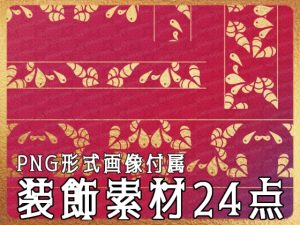 PNG形式画像付属
装飾素材24点